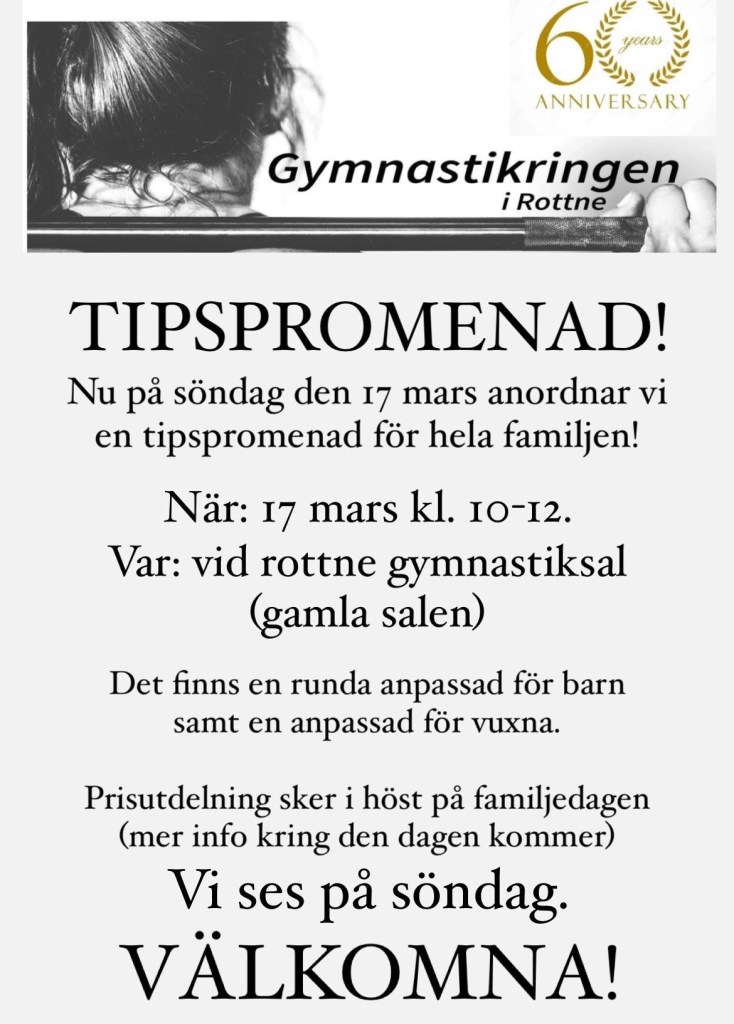 60 years
ANNIVERSARY

Gymnastikringen
i Rottne

TIPSPROMENAD!

Nu på söndag den 17 mars anordnar vi en tipspromenad för hela familjen!

När: 17 mars kl. 10-12.
Var: vid rottne gymnastiksal (gamla salen)

Det finns en runda anpassad för barn samt en anpassad för vuxna.

Prisutdelning sker i höst på familjedagen (mer info kring den dagen kommer)

Vi ses på söndag.

VÄLKOMNA!